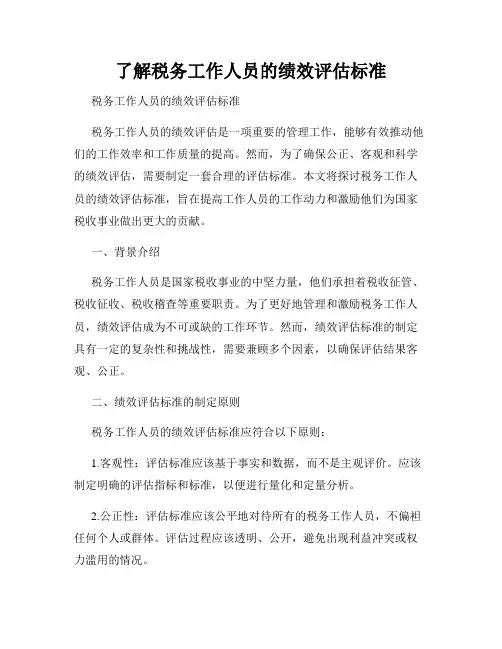 了解税务工作人员的绩效评估标准

税务工作人员的绩效评估标准

税务工作人员的绩效评估是一项重要的管理工作，能够有效推动他们的工作效率和工作质量的提高。然而，为了确保公正、客观和科学的绩效评估，需要制定一套合理的评估标准。本文将探讨税务工作人员的绩效评估标准，旨在提高工作人员的工作动力和激励他们为国家税收事业做出更大的贡献。

一、背景介绍

税务工作人员是国家税收事业的中坚力量，他们承担着税收征管、税收征收、税收稽查等重要职责。为了更好地管理和激励税务工作人员，绩效评估成为不可或缺的工作环节。然而，绩效评估标准的制定具有一定的复杂性和挑战性，需要兼顾多个因素，以确保评估结果客观、公正。

二、绩效评估标准的制定原则

税务工作人员的绩效评估标准应符合以下原则：

1.客观性：评估标准应该基于事实和数据，而不是主观评价。应该制定明确的评估指标和标准，以便进行量化和定量分析。

2.公正性：评估标准应该公平地对待所有的税务工作人员，不偏袒任何个人或群体。评估过程应该透明、公开，避免出现利益冲突或权力滥用的情况。